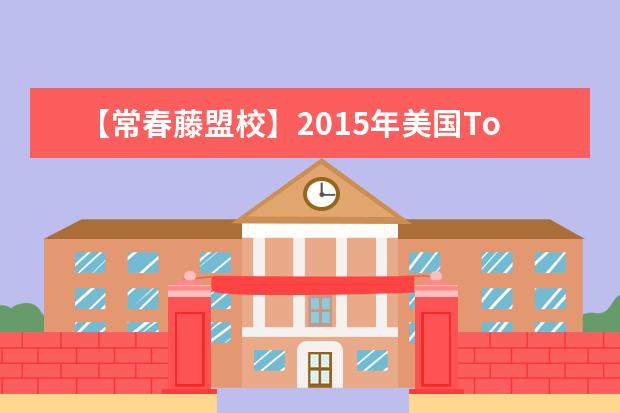 【常春藤盟校】2015年美国To